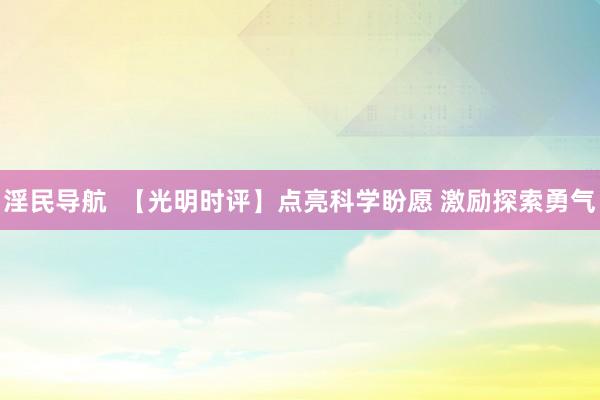 淫民导航 【光明时评】点亮科学盼愿 激励探索勇气